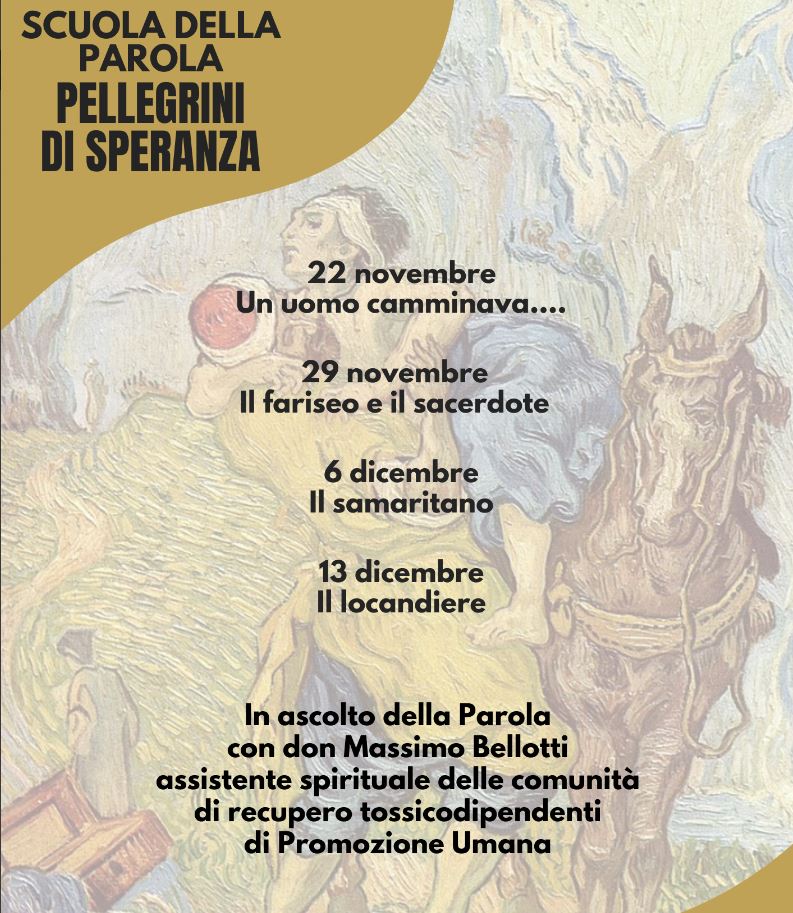 SCUOLA DELLA PAROLA
PELLEGRINI DI SPERANZA

22 novembre
Un uomo camminava....

29 novembre
Il fariseo e il sacerdote

6 dicembre
Il samaritano

13 dicembre
Il locandiere

In ascolto della Parola con don Massimo Bellotti assistente spirituale delle comunità di recupero tossicodipendenti di Promozione Umana